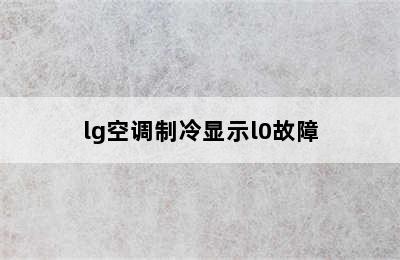 lg空调制冷显示l0故障